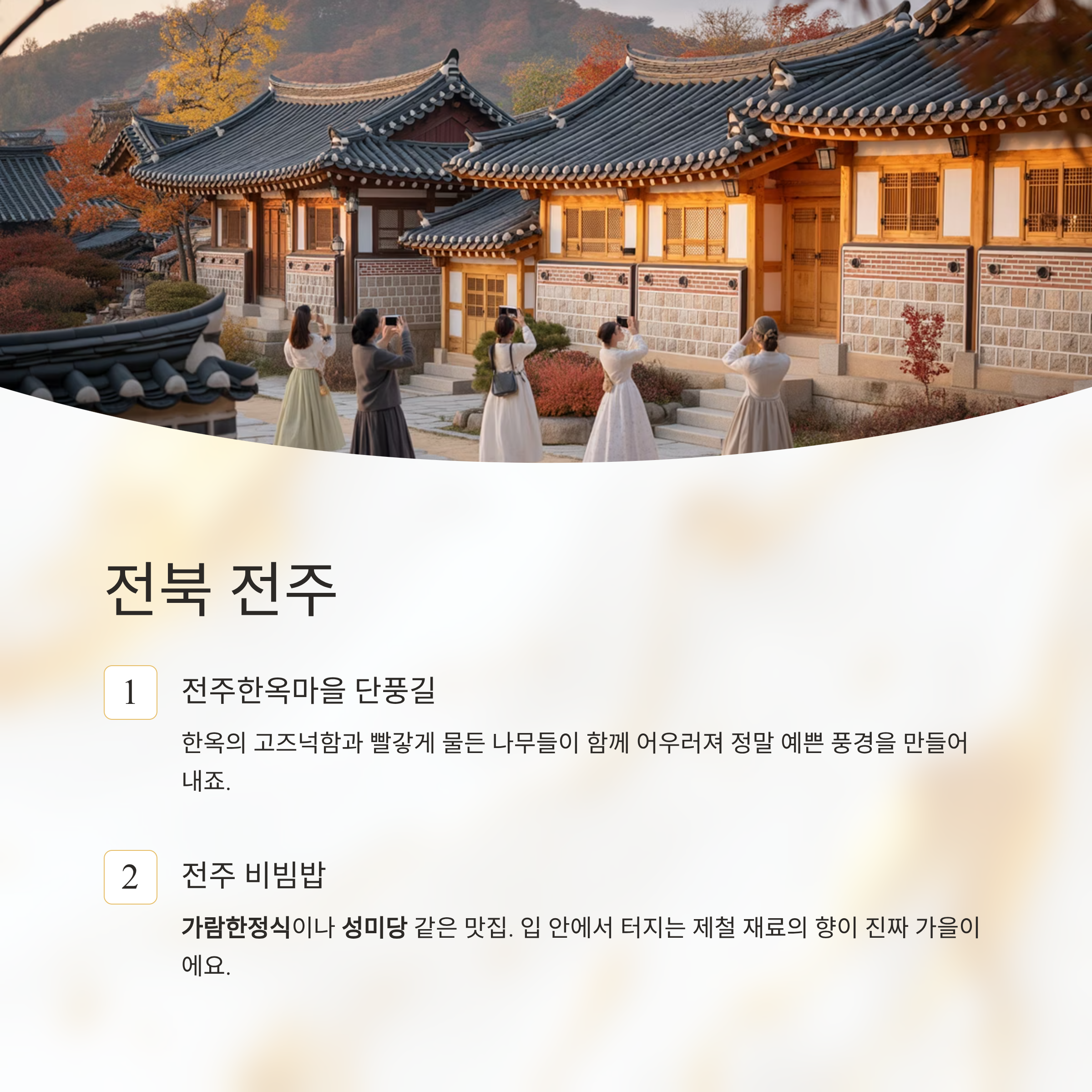 전북 전주

1

전주한옥마을 단풍길

한옥의 고즈넉함과 빨갛게 물든 나무들이 함께 어우러져 정말 예쁜 풍경을 만들어내죠.

2

전주 비빔밥

가람한정식이나 성미당 같은 맛집. 입 안에서 터지는 제철 재료의 향이 진짜 가을이에요.